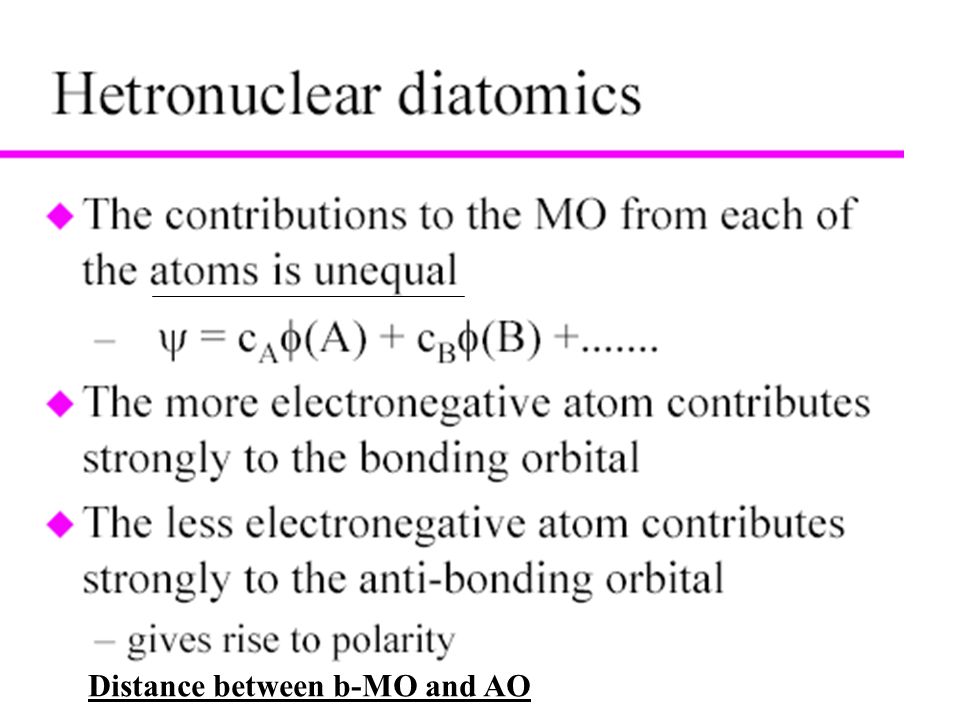 Hetronuclear diatomics

◆ The contributions to the MO from each of the atoms is unequal

– $\psi = c_A\phi(A) + c_B\phi(B) + .......$

◆ The more electronegative atom contributes strongly to the bonding orbital

◆ The less electronegative atom contributes strongly to the anti-bonding orbital

– gives rise to polarity

Distance between b-MO and AO